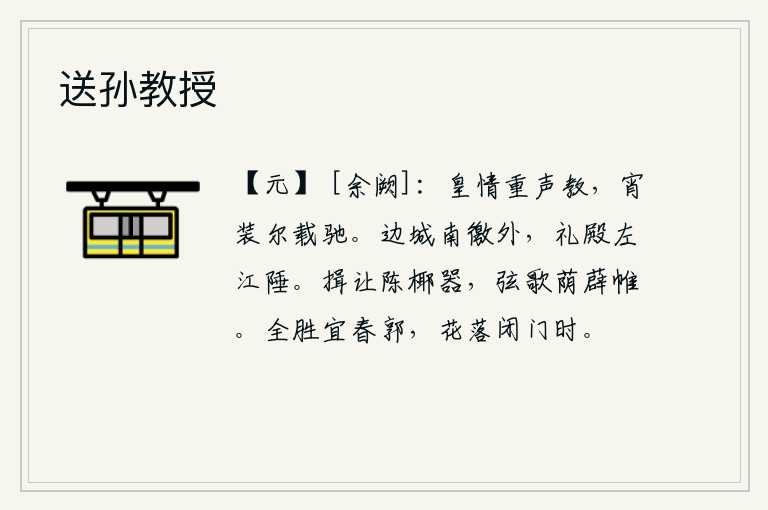 送孙教授

【元】［余阙］：皇情重声教，宵装尔载驰。边城南徼外，礼殿左江陲。揖让陈椰器，弦歌荫薜帷。全胜宜春郭，花落闭门时。